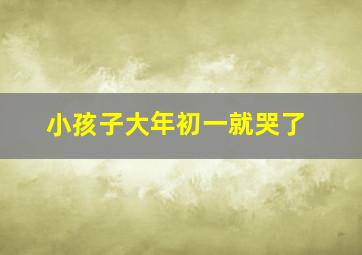 小孩子大年初一就哭了